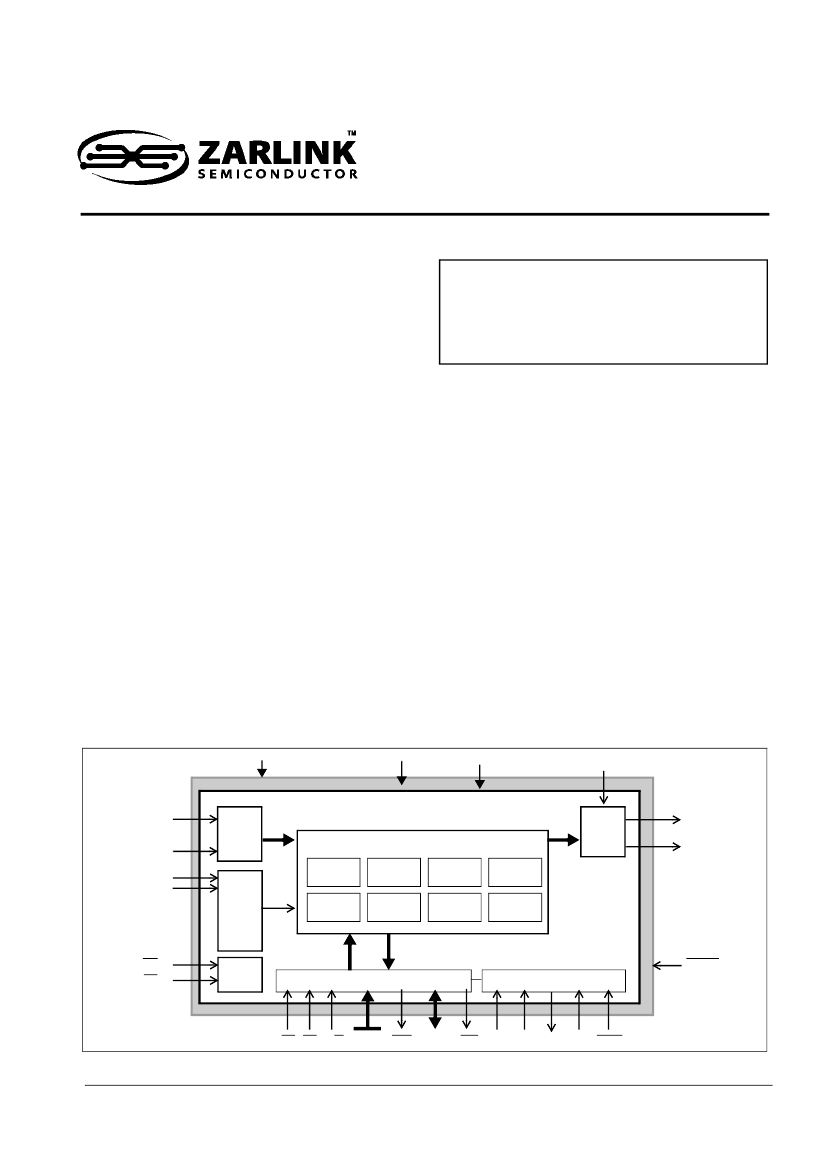 ZARLINK™
SEMICONDUCTOR